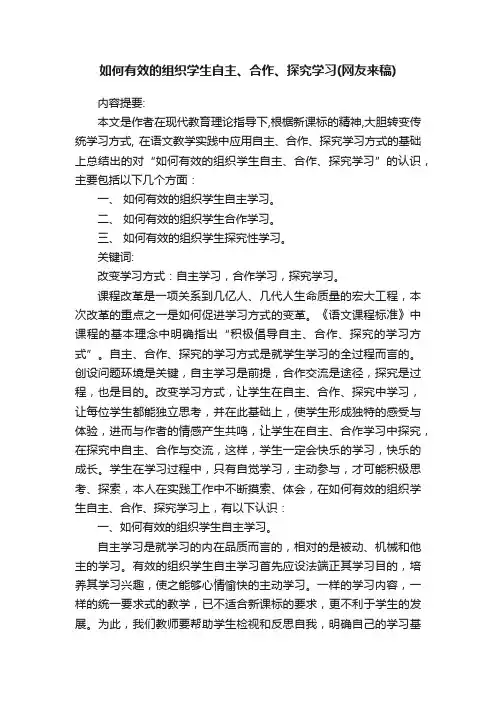 如何有效的组织学生自主、合作、探究学习(网友来稿)

内容提要:

本文是作者在现代教育理论指导下,根据新课标的精神,大胆转变传统学习方式, 在语文教学实践中应用自主、合作、探究学习方式的基础上总结出的对“如何有效的组织学生自主、合作、探究学习”的认识，主要包括以下几个方面：

一、 如何有效的组织学生自主学习。

二、 如何有效的组织学生合作学习。

三、 如何有效的组织学生探究性学习。

关键词:

改变学习方式：自主学习，合作学习，探究学习。

课程改革是一项关系到几亿人、几代人生命质量的宏大工程，本次改革的重点之一是如何促进学习方式的变革。《语文课程标准》中课程的基本理念中明确指出“积极倡导自主、合作、探究的学习方式”。自主、合作、探究的学习方式是就学生学习的全过程而言的。创设问题环境是关键，自主学习是前提，合作交流是途径，探究是过程，也是目的。改变学习方式，让学生在自主、合作、探究中学习，让每位学生都能独立思考，并在此基础上，使学生形成独特的感受与体验，进而与作者的情感产生共鸣，让学生在自主、合作学习中探究，在探究中自主、合作与交流，这样，学生一定会快乐的学习，快乐的成长。学生在学习过程中，只有自觉学习，主动参与，才可能积极思考、探索，本人在实践工作中不断摸索、体会，在如何有效的组织学生自主、合作、探究学习上，有以下认识：

一、如何有效的组织学生自主学习。

自主学习是就学习的内在品质而言的，相对的是被动、机械和他主的学习。有效的组织学生自主学习首先应设法端正其学习目的，培养其学习兴趣，使之能够心情愉快的主动学习。一样的学习内容，一样的统一要求式的教学，已不适合新课标的要求，更不利于学生的发展。为此，我们教师要帮助学生检视和反思自我，明确自己的学习基